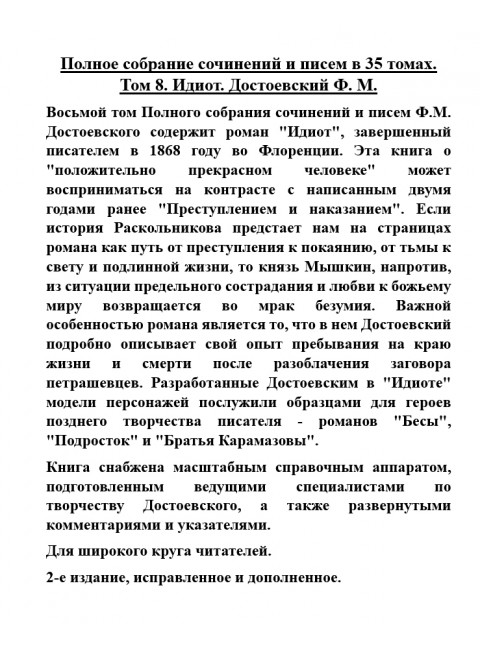 Полное собрание сочинений и писем в 35 томах.
Том 8. Идиот. Достоевский Ф. М.

Восьмой том Полного собрания сочинений и писем Ф.М. Достоевского содержит роман "Идиот", завершенный писателем в 1868 году во Флоренции. Эта книга о "положительно прекрасном человеке" может восприниматься на контрасте с написанным двумя годами ранее "Преступлением и наказанием". Если история Раскольникова предстает нам на страницах романа как путь от преступления к покаянию, от тьмы к свету и подлинной жизни, то князь Мышкин, напротив, из ситуации предельного сострадания и любви к божьему миру возвращается во мрак безумия. Важной особенностью романа является то, что в нем Достоевский подробно описывает свой опыт пребывания на краю жизни и смерти после разоблачения заговора петрашевцев. Разработанные Достоевским в "Идиоте" модели персонажей послужили образцами для героев позднего творчества писателя - романов "Бесы", "Подросток" и "Братья Карамазовы".

Книга снабжена масштабным справочным аппаратом, подготовленным ведущими специалистами по творчеству Достоевского, а также развернутыми комментариями и указателями.

Для широкого круга читателей.

2-е издание, исправленное и дополненное.